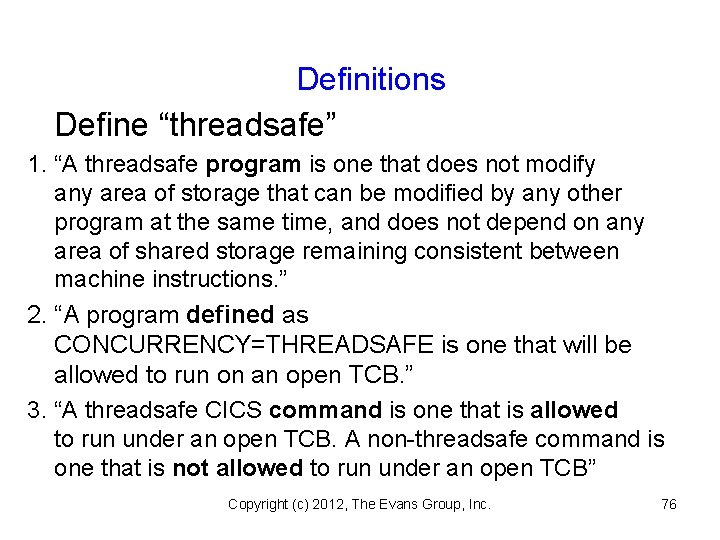 Definitions

Define “threadsafe”

1. “A threadsafe program is one that does not modify any area of storage that can be modified by any other program at the same time, and does not depend on any area of shared storage remaining consistent between machine instructions.”

2. “A program defined as CONCURRENCY=THREADSAFE is one that will be allowed to run on an open TCB.”

3. “A threadsafe CICS command is one that is allowed to run under an open TCB. A non-threadsafe command is one that is not allowed to run under an open TCB”

Copyright (c) 2012, The Evans Group, Inc.

76